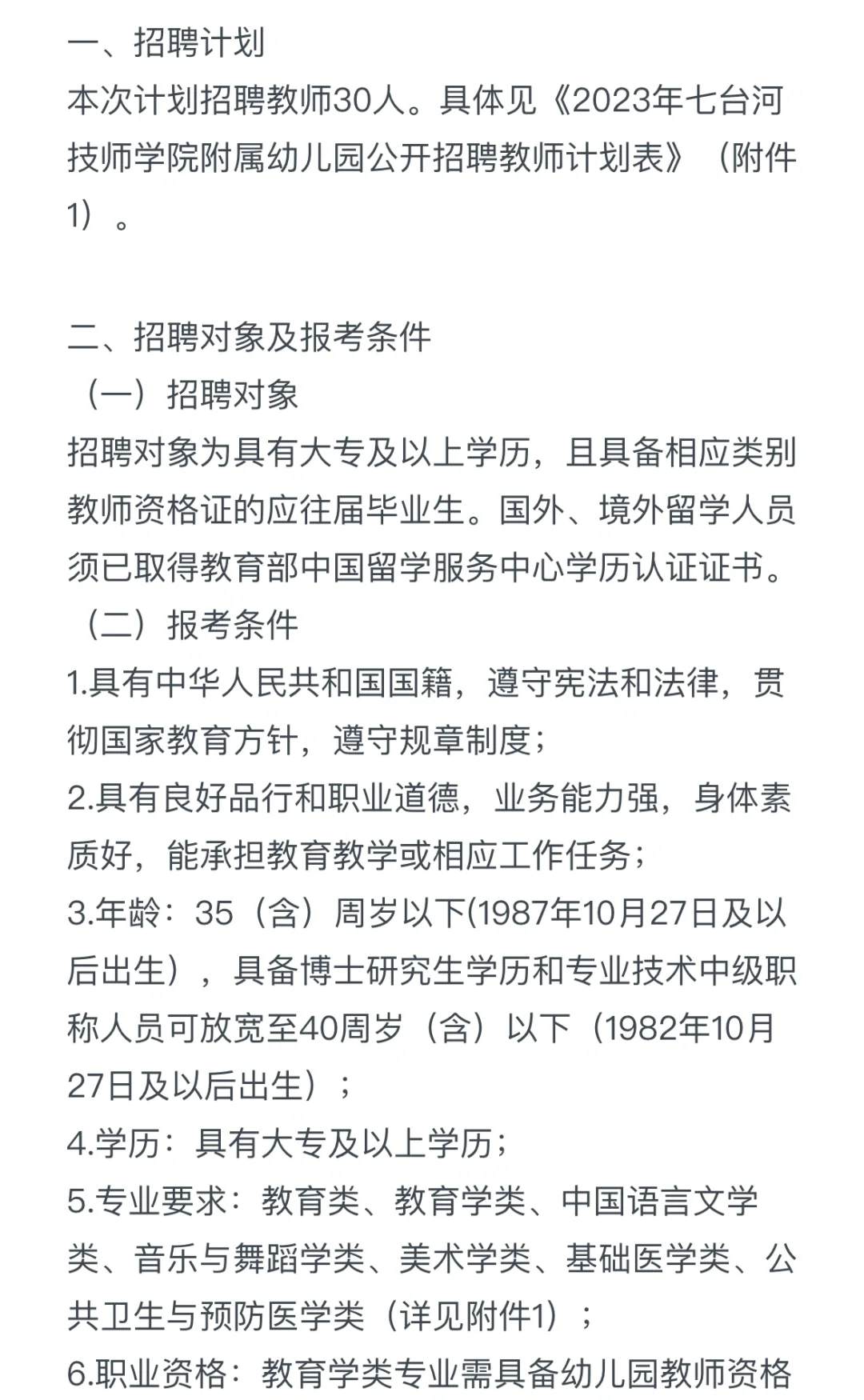 一、招聘计划
本次计划招聘教师30人。具体见《2023年七台河技师学院附属幼儿园公开招聘教师计划表》（附件1）。

二、招聘对象及报考条件
（一）招聘对象
招聘对象为具有大专及以上学历，且具备相应类别教师资格证的应往届毕业生。国外、境外留学人员须已取得教育部中国留学服务中心学历认证证书。
（二）报考条件
1.具有中华人民共和国国籍，遵守宪法和法律，贯彻国家教育方针，遵守规章制度；
2.具有良好品行和职业道德，业务能力强，身体素质好，能承担教育教学或相应工作任务；
3.年龄：35（含）周岁以下(1987年10月27日及以后出生），具备博士研究生学历和专业技术中级职称人员可放宽至40周岁（含）以下（1982年10月27日及以后出生）；
4.学历：具有大专及以上学历；
5.专业要求：教育类、教育学类、中国语言文学类、音乐与舞蹈学类、美术学类、基础医学类、公共卫生与预防医学类（详见附件1）；
6.职业资格：教育学类专业需具备幼儿园教师资格